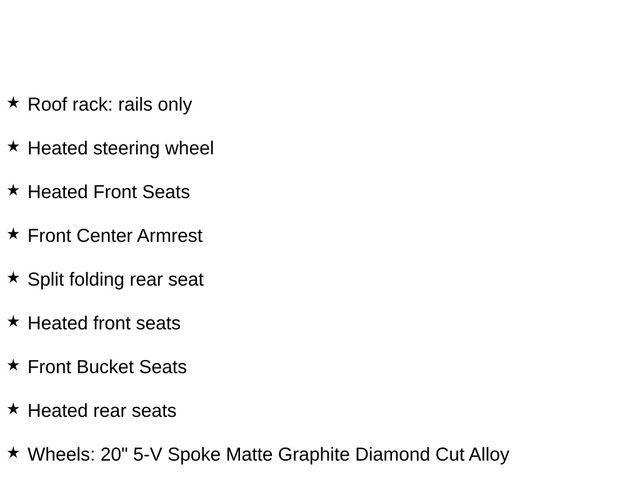 ★ Roof rack: rails only

★ Heated steering wheel

★ Heated Front Seats

★ Front Center Armrest

★ Split folding rear seat

★ Heated front seats

★ Front Bucket Seats

★ Heated rear seats

★ Wheels: 20" 5-V Spoke Matte Graphite Diamond Cut Alloy